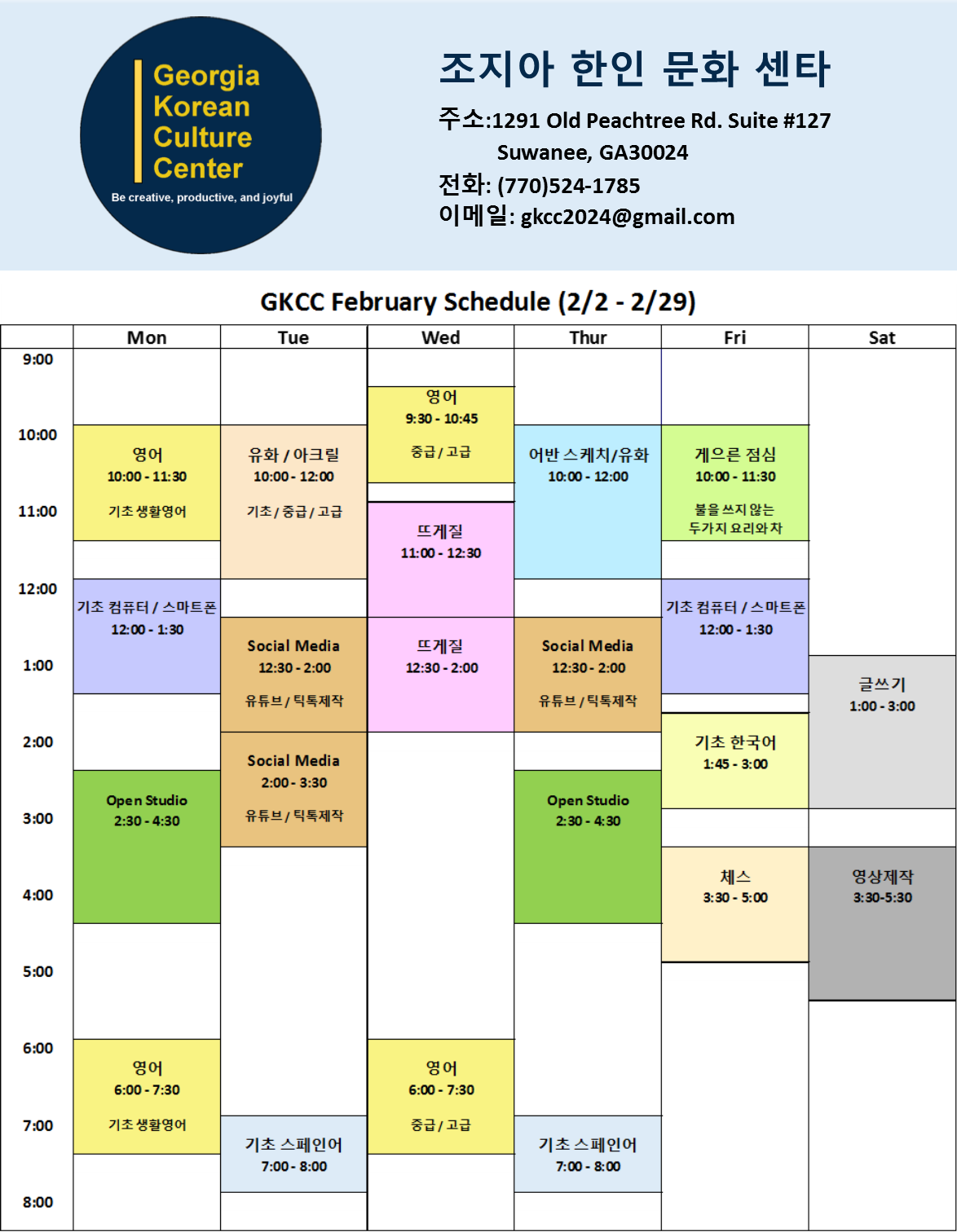 Georgia Korean Culture Center

Be creative, productive, and joyful

조지아 한인 문화 센타

주소:1291 Old Peachtree Rd. Suite #127
Suwanee, GA30024

전화: (770)524-1785

이메일: gkcc2024@gmail.com

GKCC February Schedule (2/2 - 2/29)

| | Mon | Tue | Wed | Thur | Fri | Sat |
|---|---|---|---|---|---|---|
| 9:00 | | | 영어 9:30 - 10:45 중급 / 고급 | | | |
| 10:00 | 영어 10:00 - 11:30 기초 생활영어 | 유화 / 아크릴 10:00 - 12:00 기초 / 중급 / 고급 | | 어반 스케치/유화 10:00 - 12:00 | 게으른 점심 10:00 - 11:30 불을 쓰지 않는 두가지 요리와 차 | |
| 11:00 | | | 뜨게질 11:00 - 12:30 | | | |
| 12:00 | 기초 컴퓨터 / 스마트폰 12:00 - 1:30 | Social Media 12:30 - 2:00 유튜브 / 틱톡제작 | 뜨게질 12:30 - 2:00 | Social Media 12:30 - 2:00 유튜브 / 틱톡제작 | 기초 컴퓨터 / 스마트폰 12:00 - 1:30 | |
| 1:00 | | | | | 기초 한국어 1:45 - 3:00 | 글쓰기 1:00 - 3:00 |
| 2:00 | Open Studio 2:30 - 4:30 | Social Media 2:00 - 3:30 유튜브 / 틱톡제작 | | Open Studio 2:30 - 4:30 | | |
| 3:00 | | | | | 체스 3:30 - 5:00 | 영상제작 3:30-5:30 |
| 4:00 | | | | | | |
| 5:00 | | | | | | |
| 6:00 | 영어 6:00 - 7:30 기초 생활영어 | | 영어 6:00 - 7:30 중급 / 고급 | | | |
| 7:00 | | 기초 스페인어 7:00 - 8:00 | | 기초 스페인어 7:00 - 8:00 | | |
| 8:00 | | | | | | |